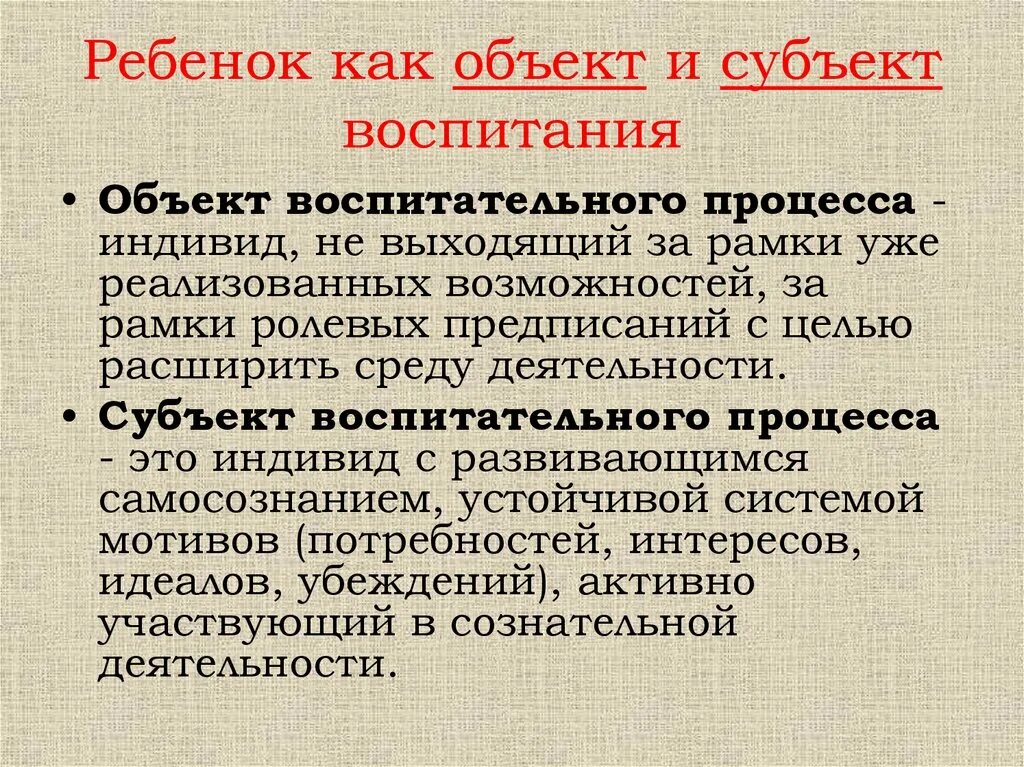 Ребенок как объект и субъект воспитания

• Объект воспитательного процесса - индивид, не выходящий за рамки уже реализованных возможностей, за рамки ролевых предписаний с целью расширить среду деятельности.
• Субъект воспитательного процесса - это индивид с развивающимся самосознанием, устойчивой системой мотивов (потребностей, интересов, идеалов, убеждений), активно участвующий в сознательной деятельности.